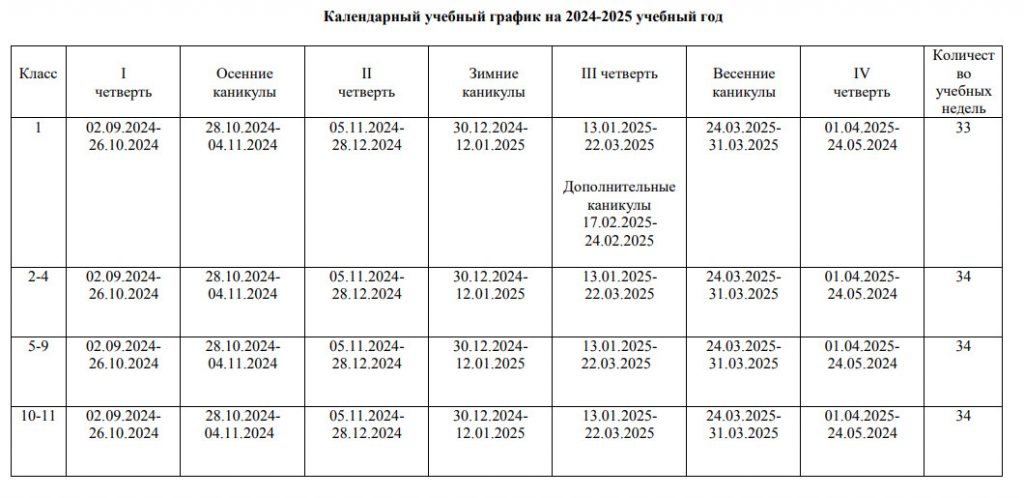 Календарный учебный график на 2024-2025 учебный год

| Класс | I четверть | Осенние каникулы | II четверть | Зимние каникулы | III четверть | Весенние каникулы | IV четверть | Количество учебных недель |
|---|---|---|---|---|---|---|---|---|
| 1 | 02.09.2024-26.10.2024 | 28.10.2024-04.11.2024 | 05.11.2024-28.12.2024 | 30.12.2024-12.01.2025 | 13.01.2025-22.03.2025 Дополнительные каникулы 17.02.2025-24.02.2025 | 24.03.2025-31.03.2025 | 01.04.2025-24.05.2024 | 33 |
| 2-4 | 02.09.2024-26.10.2024 | 28.10.2024-04.11.2024 | 05.11.2024-28.12.2024 | 30.12.2024-12.01.2025 | 13.01.2025-22.03.2025 | 24.03.2025-31.03.2025 | 01.04.2025-24.05.2024 | 34 |
| 5-9 | 02.09.2024-26.10.2024 | 28.10.2024-04.11.2024 | 05.11.2024-28.12.2024 | 30.12.2024-12.01.2025 | 13.01.2025-22.03.2025 | 24.03.2025-31.03.2025 | 01.04.2025-24.05.2024 | 34 |
| 10-11 | 02.09.2024-26.10.2024 | 28.10.2024-04.11.2024 | 05.11.2024-28.12.2024 | 30.12.2024-12.01.2025 | 13.01.2025-22.03.2025 | 24.03.2025-31.03.2025 | 01.04.2025-24.05.2024 | 34 |